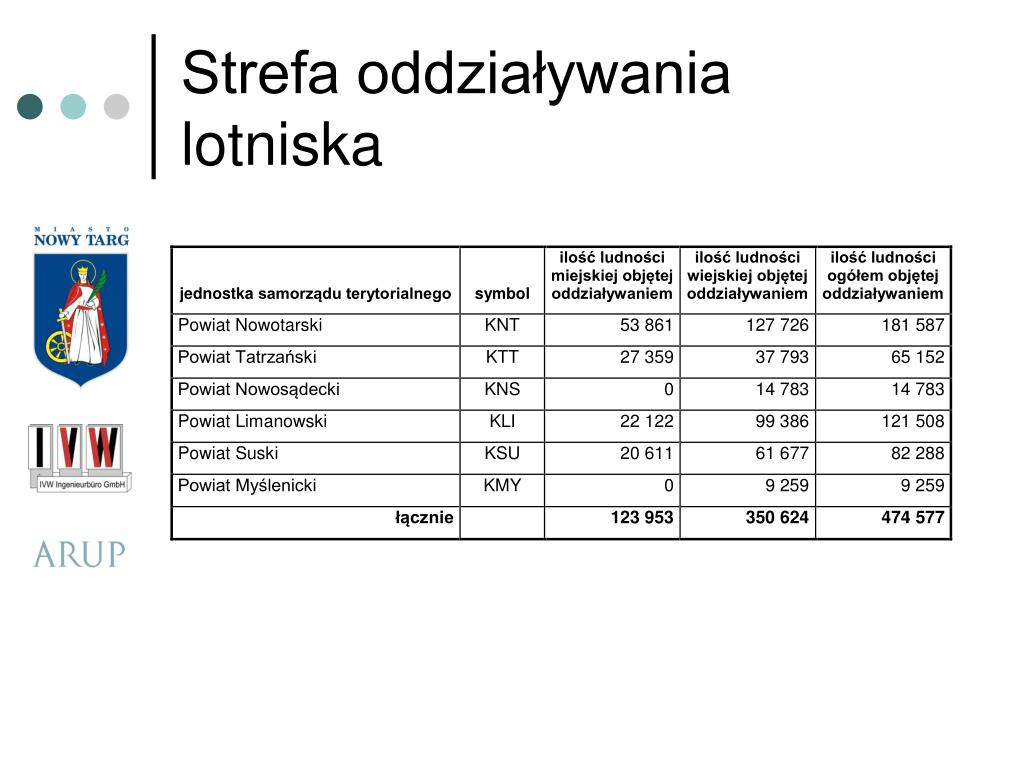 Strefa oddziaływania lotniska

MIASTO
NOWY TARG

IVW
IVW Ingenieurbüro GmbH

ARUP

| jednostka samorządu terytorialnego | symbol | ilość ludności miejskiej objętej oddziaływaniem | ilość ludności wiejskiej objętej oddziaływaniem | ilość ludności ogółem objętej oddziaływaniem |
|---|---|---|---|---|
| Powiat Nowotarski | KNT | 53 861 | 127 726 | 181 587 |
| Powiat Tatrzański | KTT | 27 359 | 37 793 | 65 152 |
| Powiat Nowosądecki | KNS | 0 | 14 783 | 14 783 |
| Powiat Limanowski | KLI | 22 122 | 99 386 | 121 508 |
| Powiat Suski | KSU | 20 611 | 61 677 | 82 288 |
| Powiat Myślenicki | KMY | 0 | 9 259 | 9 259 |
| łącznie | | 123 953 | 350 624 | 474 577 |